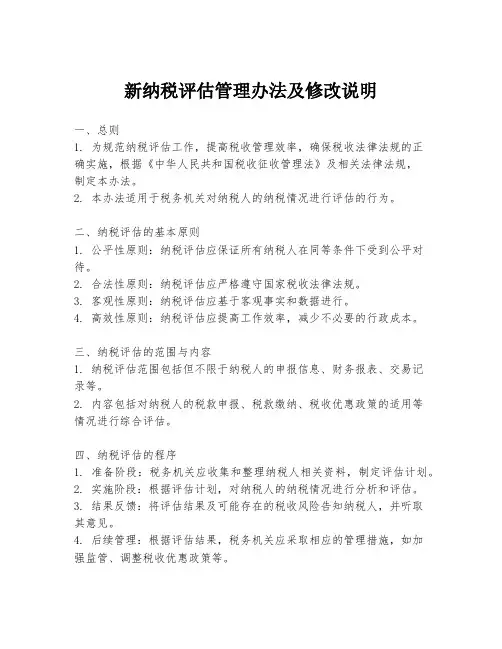 新纳税评估管理办法及修改说明

一、总则
1. 为规范纳税评估工作，提高税收管理效率，确保税收法律法规的正确实施，根据《中华人民共和国税收征收管理法》及相关法律法规，制定本办法。
2. 本办法适用于税务机关对纳税人的纳税情况进行评估的行为。

二、纳税评估的基本原则
1. 公平性原则：纳税评估应保证所有纳税人在同等条件下受到公平对待。
2. 合法性原则：纳税评估应严格遵守国家税收法律法规。
3. 客观性原则：纳税评估应基于客观事实和数据进行。
4. 高效性原则：纳税评估应提高工作效率，减少不必要的行政成本。

三、纳税评估的范围与内容
1. 纳税评估范围包括但不限于纳税人的申报信息、财务报表、交易记录等。
2. 内容包括对纳税人的税款申报、税款缴纳、税收优惠政策的适用等情况进行综合评估。

四、纳税评估的程序
1. 准备阶段：税务机关应收集和整理纳税人相关资料，制定评估计划。
2. 实施阶段：根据评估计划，对纳税人的纳税情况进行分析和评估。
3. 结果反馈：将评估结果及可能存在的税收风险告知纳税人，并听取其意见。
4. 后续管理：根据评估结果，税务机关应采取相应的管理措施，如加强监管、调整税收优惠政策等。